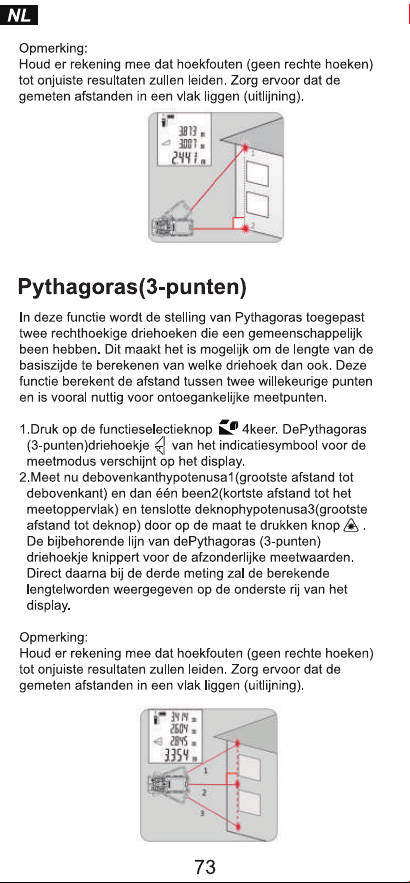 NL

Opmerking:
Houd er rekening mee dat hoekfouten (geen rechte hoeken) tot onjuiste resultaten zullen leiden. Zorg ervoor dat de gemeten afstanden in een vlak liggen (uitlijning).

3873 m
3007 m
2441 m
1
2

Pythagoras(3-punten)

In deze functie wordt de stelling van Pythagoras toegepast twee rechthoekige driehoeken die een gemeenschappelijk been hebben. Dit maakt het is mogelijk om de lengte van de basiszijde te berekenen van welke driehoek dan ook. Deze functie berekent de afstand tussen twee willekeurige punten en is vooral nuttig voor ontoegankelijke meetpunten.

1.Druk op de functieselectieknop 4keer. DePythagoras (3-punten)driehoekje van het indicatiesymbool voor de meetmodus verschijnt op het display.
2.Meet nu debovenkanthypotenusa1(grootste afstand tot debovenkant) en dan één been2(kortste afstand tot het meetoppervlak) en tenslotte deknophypotenusa3(grootste afstand tot deknop) door op de maat te drukken knop . De bijbehorende lijn van dePythagoras (3-punten) driehoekje knippert voor de afzonderlijke meetwaarden. Direct daarna bij de derde meting zal de berekende lengtelworden weergegeven op de onderste rij van het display.

Opmerking:
Houd er rekening mee dat hoekfouten (geen rechte hoeken) tot onjuiste resultaten zullen leiden. Zorg ervoor dat de gemeten afstanden in een vlak liggen (uitlijning).

3414 m
2604 m
2845 m
3354 m
1
2
3

73